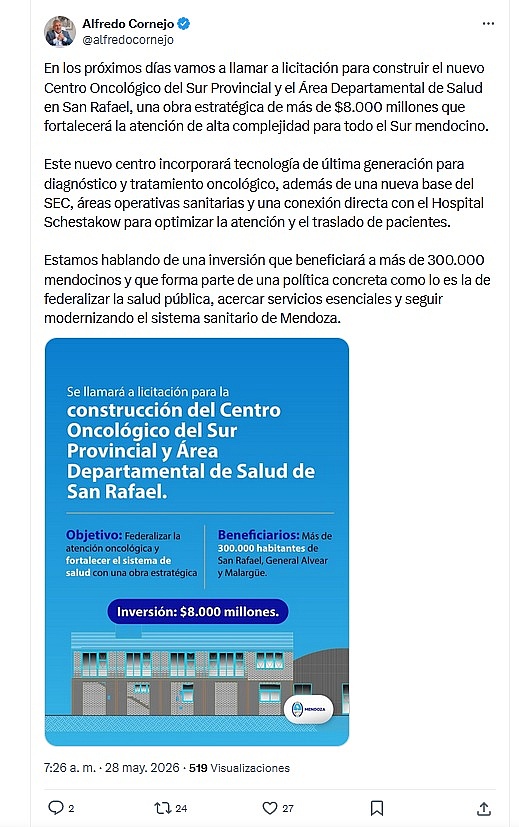 Alfredo Cornejo
@alfredocornejo

En los próximos días vamos a llamar a licitación para construir el nuevo Centro Oncológico del Sur Provincial y el Área Departamental de Salud en San Rafael, una obra estratégica de más de $8.000 millones que fortalecerá la atención de alta complejidad para todo el Sur mendocino.

Este nuevo centro incorporará tecnología de última generación para diagnóstico y tratamiento oncológico, además de una nueva base del SEC, áreas operativas sanitarias y una conexión directa con el Hospital Schestakow para optimizar la atención y el traslado de pacientes.

Estamos hablando de una inversión que beneficiará a más de 300.000 mendocinos y que forma parte de una política concreta como lo es la de federalizar la salud pública, acercar servicios esenciales y seguir modernizando el sistema sanitario de Mendoza.

Se llamará a licitación para la
construcción del Centro Oncológico del Sur Provincial y Área Departamental de Salud de San Rafael.

Objetivo: Federalizar la atención oncológica y fortalecer el sistema de salud con una obra estratégica

Beneficiarios: Más de 300.000 habitantes de San Rafael, General Alvear y Malargüe.

Inversión: $8.000 millones.

MENDOZA

7:26 a. m. · 28 may. 2026 · 519 Visualizaciones

2 24 27